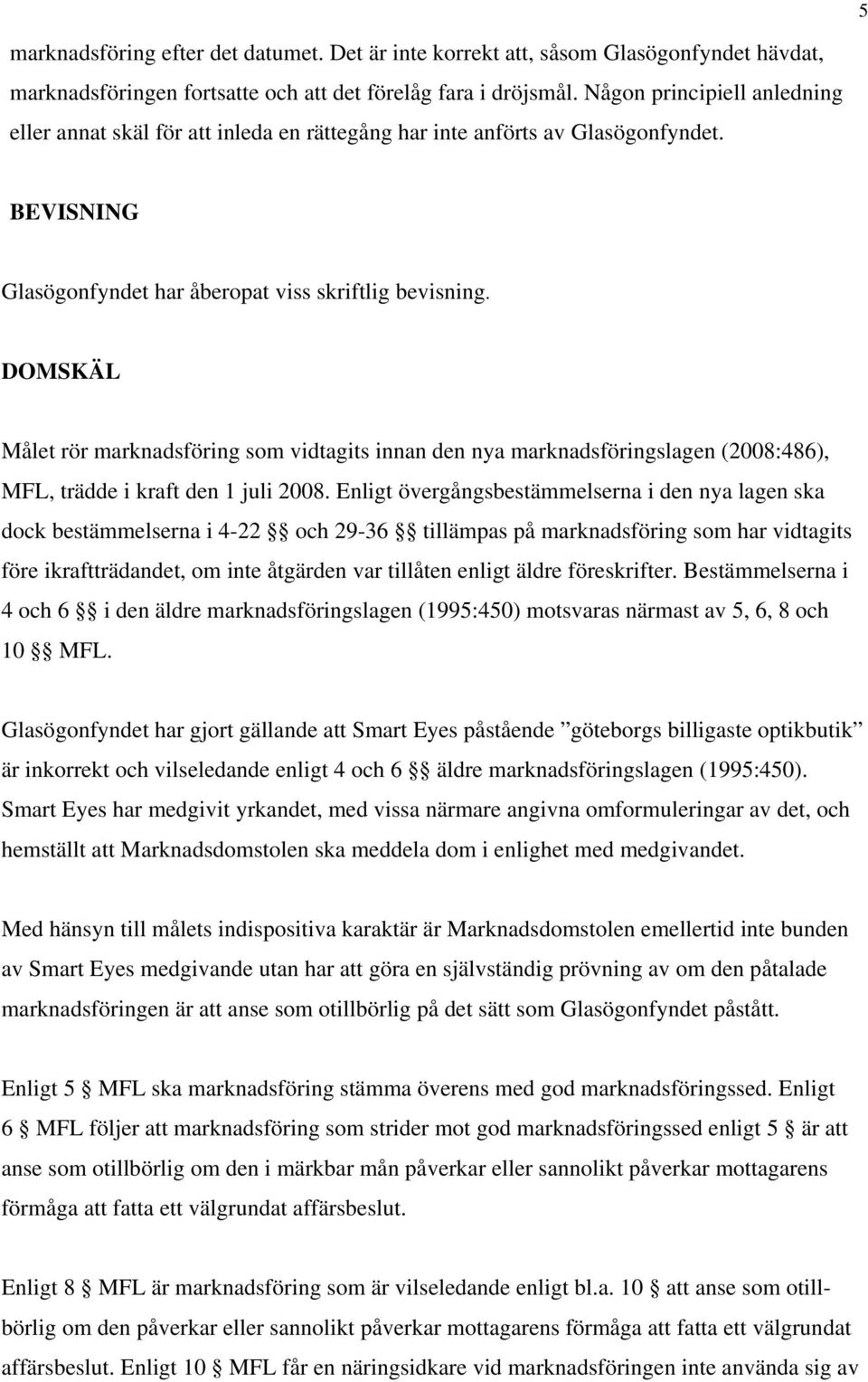 5

marknadsföring efter det datumet. Det är inte korrekt att, såsom Glasögonfyndet hävdat, marknadsföringen fortsatte och att det förelåg fara i dröjsmål. Någon principiell anledning eller annat skäl för att inleda en rättegång har inte anförts av Glasögonfyndet.

BEVISNING

Glasögonfyndet har åberopat viss skriftlig bevisning.

DOMSKÄL

Målet rör marknadsföring som vidtagits innan den nya marknadsföringslagen (2008:486), MFL, trädde i kraft den 1 juli 2008. Enligt övergångsbestämmelserna i den nya lagen ska dock bestämmelserna i 4-22 §§ och 29-36 §§ tillämpas på marknadsföring som har vidtagits före ikraftträdandet, om inte åtgärden var tillåten enligt äldre föreskrifter. Bestämmelserna i 4 och 6 §§ i den äldre marknadsföringslagen (1995:450) motsvaras närmast av 5, 6, 8 och 10 §§ MFL.

Glasögonfyndet har gjort gällande att Smart Eyes påstående ”göteborgs billigaste optikbutik” är inkorrekt och vilseledande enligt 4 och 6 §§ äldre marknadsföringslagen (1995:450). Smart Eyes har medgivit yrkandet, med vissa närmare angivna omformuleringar av det, och hemställt att Marknadsdomstolen ska meddela dom i enlighet med medgivandet.

Med hänsyn till målets indispositiva karaktär är Marknadsdomstolen emellertid inte bunden av Smart Eyes medgivande utan har att göra en självständig prövning av om den påtalade marknadsföringen är att anse som otillbörlig på det sätt som Glasögonfyndet påstått.

Enligt 5 § MFL ska marknadsföring stämma överens med god marknadsföringssed. Enligt 6 § MFL följer att marknadsföring som strider mot god marknadsföringssed enligt 5 § är att anse som otillbörlig om den i märkbar mån påverkar eller sannolikt påverkar mottagarens förmåga att fatta ett välgrundat affärsbeslut.

Enligt 8 § MFL är marknadsföring som är vilseledande enligt bl.a. 10 § att anse som otillbörlig om den påverkar eller sannolikt påverkar mottagarens förmåga att fatta ett välgrundat affärsbeslut. Enligt 10 § MFL får en näringsidkare vid marknadsföringen inte använda sig av